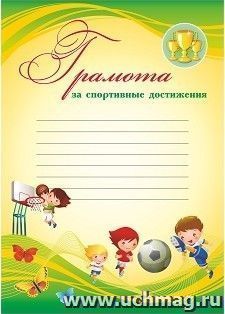 Грамота

за спортивные достижения

www.uchmag.ru